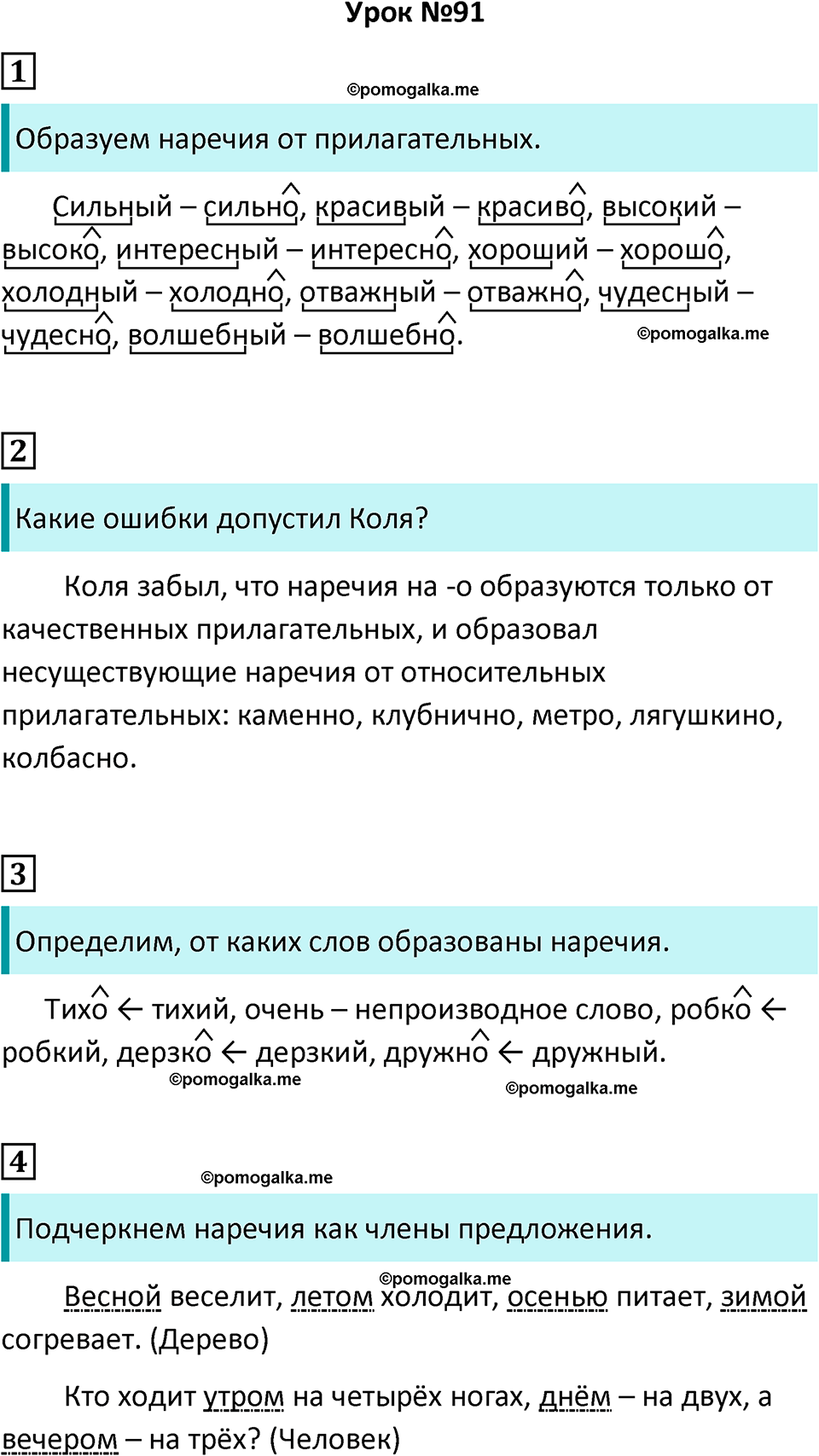 Урок №91

1

©pomogalka.me

Образуем наречия от прилагательных.

Сильный – сильно, красивый – красиво, высокий – высоко, интересный – интересно, хороший – хорошо, холодный – холодно, отважный – отважно, чудесный – чудесно, волшебный – волшебно.

©pomogalka.me

2

Какие ошибки допустил Коля?

Коля забыл, что наречия на -о образуются только от качественных прилагательных, и образовал несуществующие наречия от относительных прилагательных: каменно, клубнично, метро, лягушкино, колбасно.

3

Определим, от каких слов образованы наречия.

Тихо ← тихий, очень – непроизводное слово, робко ← робкий, дерзко ← дерзкий, дружно ← дружный.

©pomogalka.me

©pomogalka.me

4

©pomogalka.me

Подчеркнем наречия как члены предложения.

©pomogalka.me

Весной веселит, летом холодит, осенью питает, зимой согревает. (Дерево)

Кто ходит утром на четырёх ногах, днём – на двух, а вечером – на трёх? (Человек)